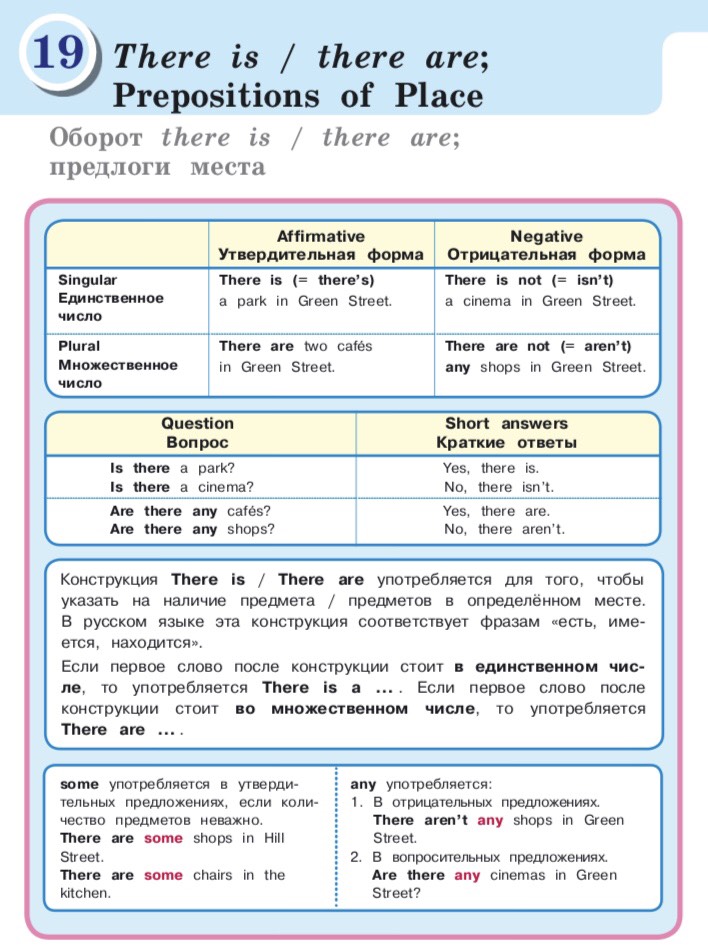 19 There is / there are; Prepositions of Place

Оборот there is / there are; предлоги места

| | Affirmative Утвердительная форма | Negative Отрицательная форма |
|---|---|---|
| Singular Единственное число | There is (= there's) a park in Green Street. | There is not (= isn't) a cinema in Green Street. |
| Plural Множественное число | There are two cafés in Green Street. | There are not (= aren't) any shops in Green Street. |

| Question Вопрос | Short answers Краткие ответы |
|---|---|
| Is there a park? Is there a cinema? | Yes, there is. No, there isn't. |
| Are there any cafés? Are there any shops? | Yes, there are. No, there aren't. |

Конструкция There is / There are употребляется для того, чтобы указать на наличие предмета / предметов в определённом месте. В русском языке эта конструкция соответствует фразам «есть, имеется, находится».

Если первое слово после конструкции стоит в единственном числе, то употребляется There is a ... . Если первое слово после конструкции стоит во множественном числе, то употребляется There are ... .

some употребляется в утвердительных предложениях, если количество предметов неважно.
There are some shops in Hill Street.
There are some chairs in the kitchen.

any употребляется:
1. В отрицательных предложениях.
There aren't any shops in Green Street.
2. В вопросительных предложениях.
Are there any cinemas in Green Street?